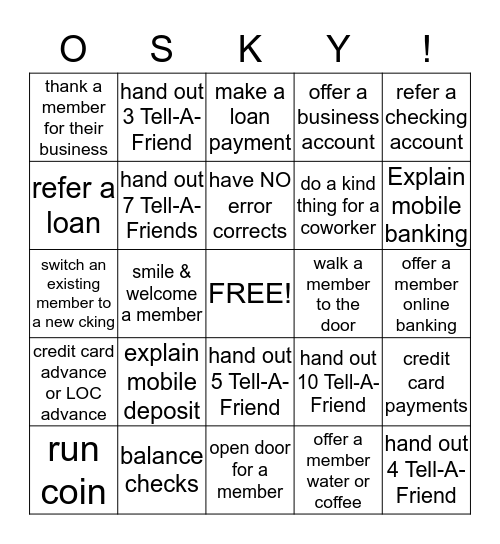 | O | S | K | Y | ! |
|---|---|---|---|---|
| thank a member for their business | hand out 3 Tell-A-Friend | make a loan payment | offer a business account | refer a checking account |
| refer a loan | hand out 7 Tell-A-Friends | have NO error corrects | do a kind thing for a coworker | Explain mobile banking |
| switch an existing member to a new cking | smile & welcome a member | FREE! | walk a member to the door | offer a member online banking |
| credit card advance or LOC advance | explain mobile deposit | hand out 5 Tell-A-Friend | hand out 10 Tell-A-Friend | credit card payments |
| run coin | balance checks | open door for a member | offer a member water or coffee | hand out 4 Tell-A-Friend |